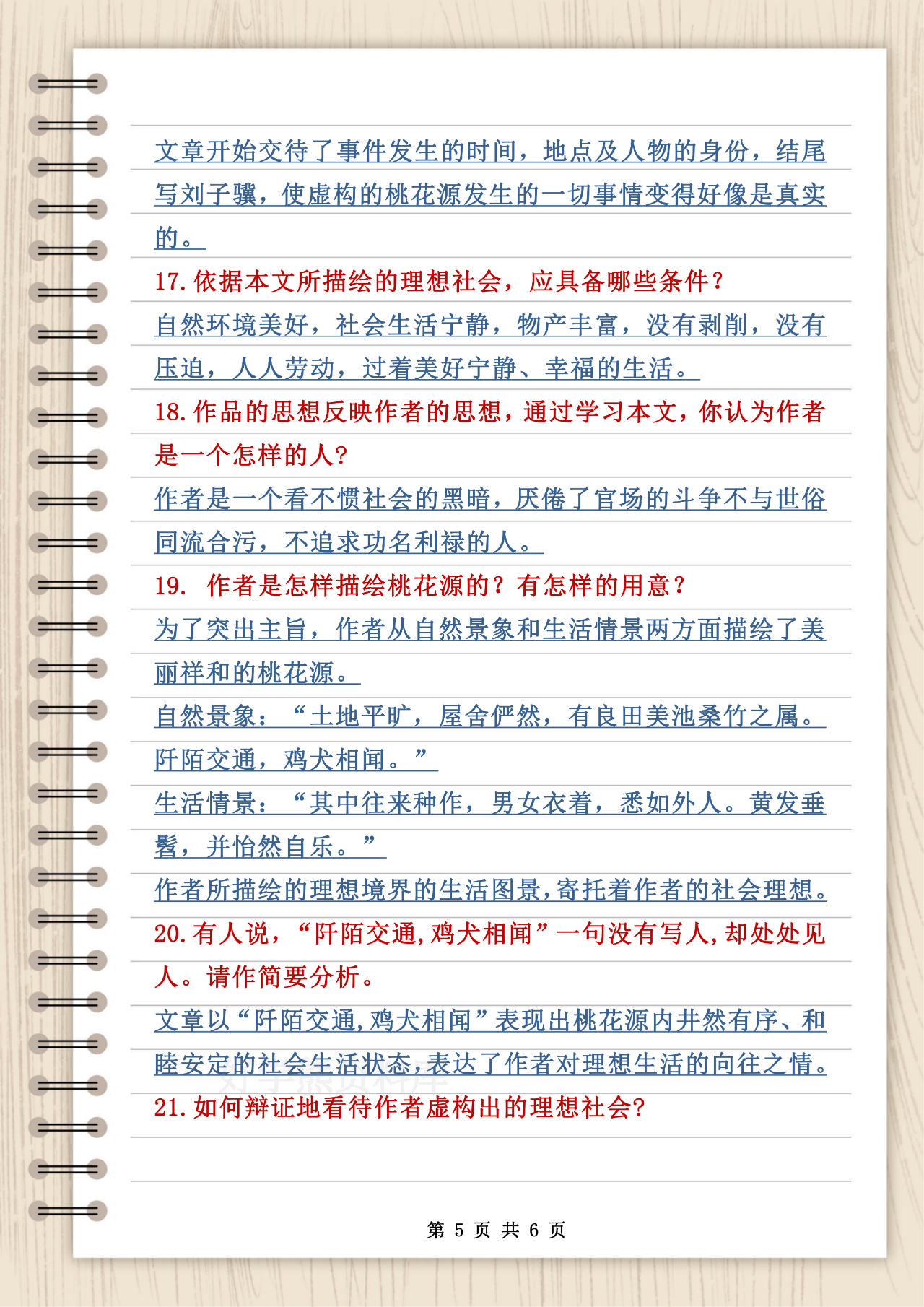 文章开始交待了事件发生的时间，地点及人物的身份，结尾写刘子骥，使虚构的桃花源发生的一切事情变得好像是真实的。

17.依据本文所描绘的理想社会，应具备哪些条件？

自然环境美好，社会生活宁静，物产丰富，没有剥削，没有压迫，人人劳动，过着美好宁静、幸福的生活。

18.作品的思想反映作者的思想，通过学习本文，你认为作者是一个怎样的人?

作者是一个看不惯社会的黑暗，厌倦了官场的斗争不与世俗同流合污，不追求功名利禄的人。

19. 作者是怎样描绘桃花源的？有怎样的用意？

为了突出主旨，作者从自然景象和生活情景两方面描绘了美丽祥和的桃花源。

自然景象：“土地平旷，屋舍俨然，有良田美池桑竹之属。阡陌交通，鸡犬相闻。”

生活情景：“其中往来种作，男女衣着，悉如外人。黄发垂髫，并怡然自乐。”

作者所描绘的理想境界的生活图景，寄托着作者的社会理想。

20.有人说，“阡陌交通,鸡犬相闻”一句没有写人,却处处见人。请作简要分析。

文章以“阡陌交通,鸡犬相闻”表现出桃花源内井然有序、和睦安定的社会生活状态,表达了作者对理想生活的向往之情。

21.如何辩证地看待作者虚构出的理想社会?

第 5 页 共 6 页